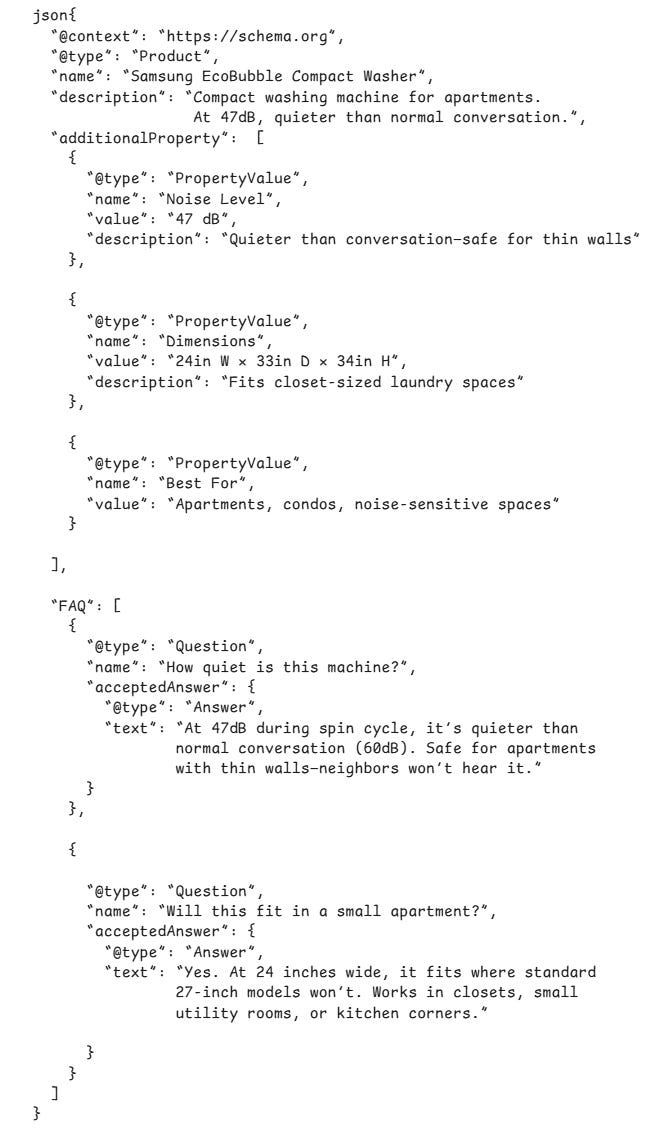 json{
  "@context": "https://schema.org",
  "@type": "Product",
  "name": "Samsung EcoBubble Compact Washer",
  "description": "Compact washing machine for apartments.
                  At 47dB, quieter than normal conversation.",
  "additionalProperty": [
    {
      "@type": "PropertyValue",
      "name": "Noise Level",
      "value": "47 dB",
      "description": "Quieter than conversation—safe for thin walls"
    },

    {
      "@type": "PropertyValue",
      "name": "Dimensions",
      "value": "24in W × 33in D × 34in H",
      "description": "Fits closet-sized laundry spaces"
    },

    {
      "@type": "PropertyValue",
      "name": "Best For",
      "value": "Apartments, condos, noise-sensitive spaces"
    }

  ],

  "FAQ": [
    {
      "@type": "Question",
      "name": "How quiet is this machine?",
      "acceptedAnswer": {
        "@type": "Answer",
        "text": "At 47dB during spin cycle, it's quieter than
                normal conversation (60dB). Safe for apartments
                with thin walls—neighbors won't hear it."
      }
    },

    {

      "@type": "Question",
      "name": "Will this fit in a small apartment?",
      "acceptedAnswer": {
        "@type": "Answer",
        "text": "Yes. At 24 inches wide, it fits where standard
                27-inch models won't. Works in closets, small
                utility rooms, or kitchen corners."

      }
    }
  ]
}